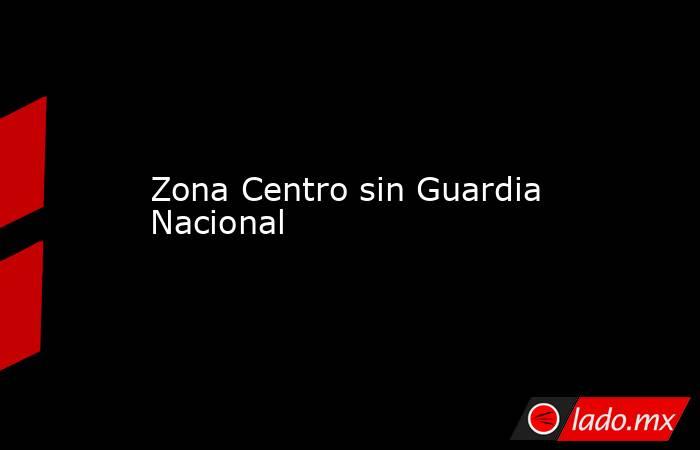 Zona Centro sin Guardia Nacional

lado.mx